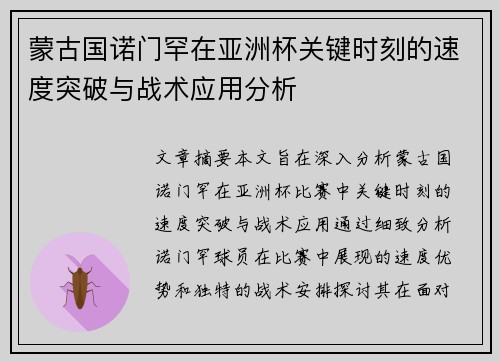 蒙古国诺门罕在亚洲杯关键时刻的速度突破与战术应用分析

文章摘要本文旨在深入分析蒙古国诺门罕在亚洲杯比赛中关键时刻的速度突破与战术应用通过细致分析诺门罕球员在比赛中展现的速度优势和独特的战术安排探讨其在面对